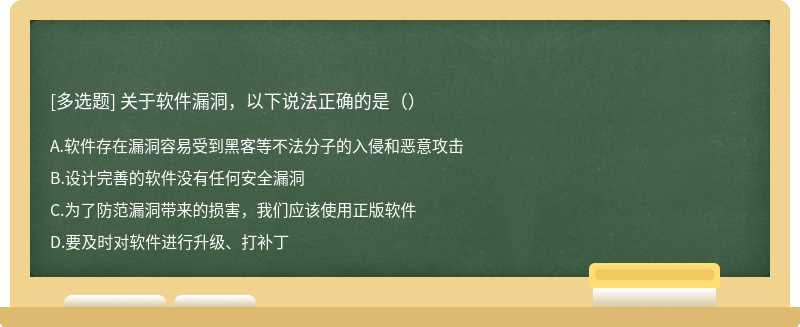 [多选题] 关于软件漏洞，以下说法正确的是（）

A.软件存在漏洞容易受到黑客等不法分子的入侵和恶意攻击

B.设计完善的软件没有任何安全漏洞

C.为了防范漏洞带来的损害，我们应该使用正版软件

D.要及时对软件进行升级、打补丁